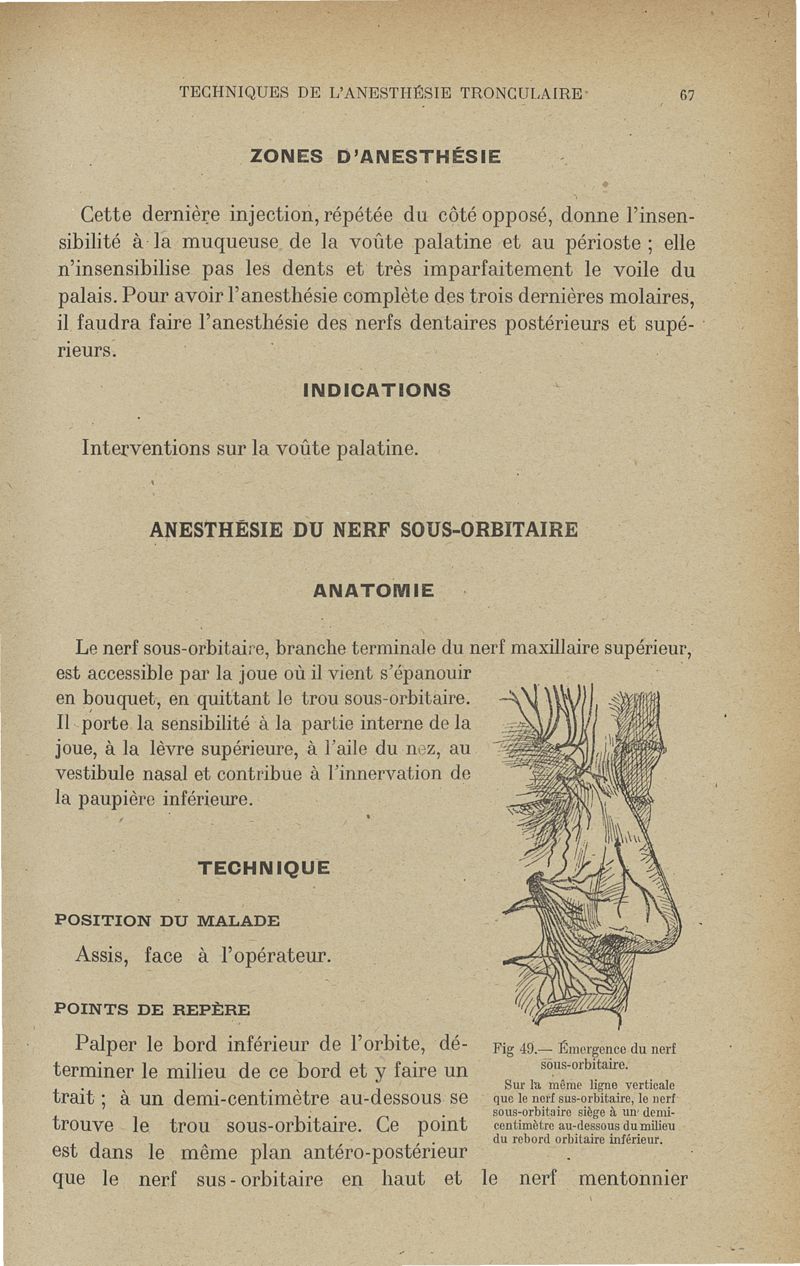 TECHNIQUES DE L'ANESTHÉSIE TRONCULAIRE 67

ZONES D'ANESTHÉSIE

Cette dernière injection, répétée du côté opposé, donne l'insensibilité à la muqueuse de la voûte palatine et au périoste ; elle n'insensibilise pas les dents et très imparfaitement le voile du palais. Pour avoir l'anesthésie complète des trois dernières molaires, il faudra faire l'anesthésie des nerfs dentaires postérieurs et supérieurs.

INDICATIONS

Interventions sur la voûte palatine.

ANESTHÉSIE DU NERF SOUS-ORBITAIRE

ANATOMIE

Le nerf sous-orbitaire, branche terminale du nerf maxillaire supérieur, est accessible par la joue où il vient s'épanouir en bouquet, en quittant le trou sous-orbitaire. Il porte la sensibilité à la partie interne de la joue, à la lèvre supérieure, à l'aile du nez, au vestibule nasal et contribue à l'innervation de la paupière inférieure.

TECHNIQUE

POSITION DU MALADE

Assis, face à l'opérateur.

POINTS DE REPÈRE

Palper le bord inférieur de l'orbite, déterminer le milieu de ce bord et y faire un trait ; à un demi-centimètre au-dessous se trouve le trou sous-orbitaire. Ce point est dans le même plan antéro-postérieur que le nerf sus-orbitaire en haut et le nerf mentonnier

Fig 49.— Émergence du nerf sous-orbitaire.
Sur la même ligne verticale que le nerf sus-orbitaire, le nerf sous-orbitaire siège à un demi-centimètre au-dessous du milieu du rebord orbitaire inférieur.